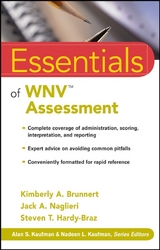 Essentials

of WNV™ Assessment

- Complete coverage of administration, scoring, interpretation, and reporting

- Expert advice on avoiding common pitfalls

- Conveniently formatted for rapid reference

Kimberly A. Brunnert
Jack A. Naglieri
Steven T. Hardy-Braz

Alan S. Kaufman & Nadeen L. Kaufman, Series Editors